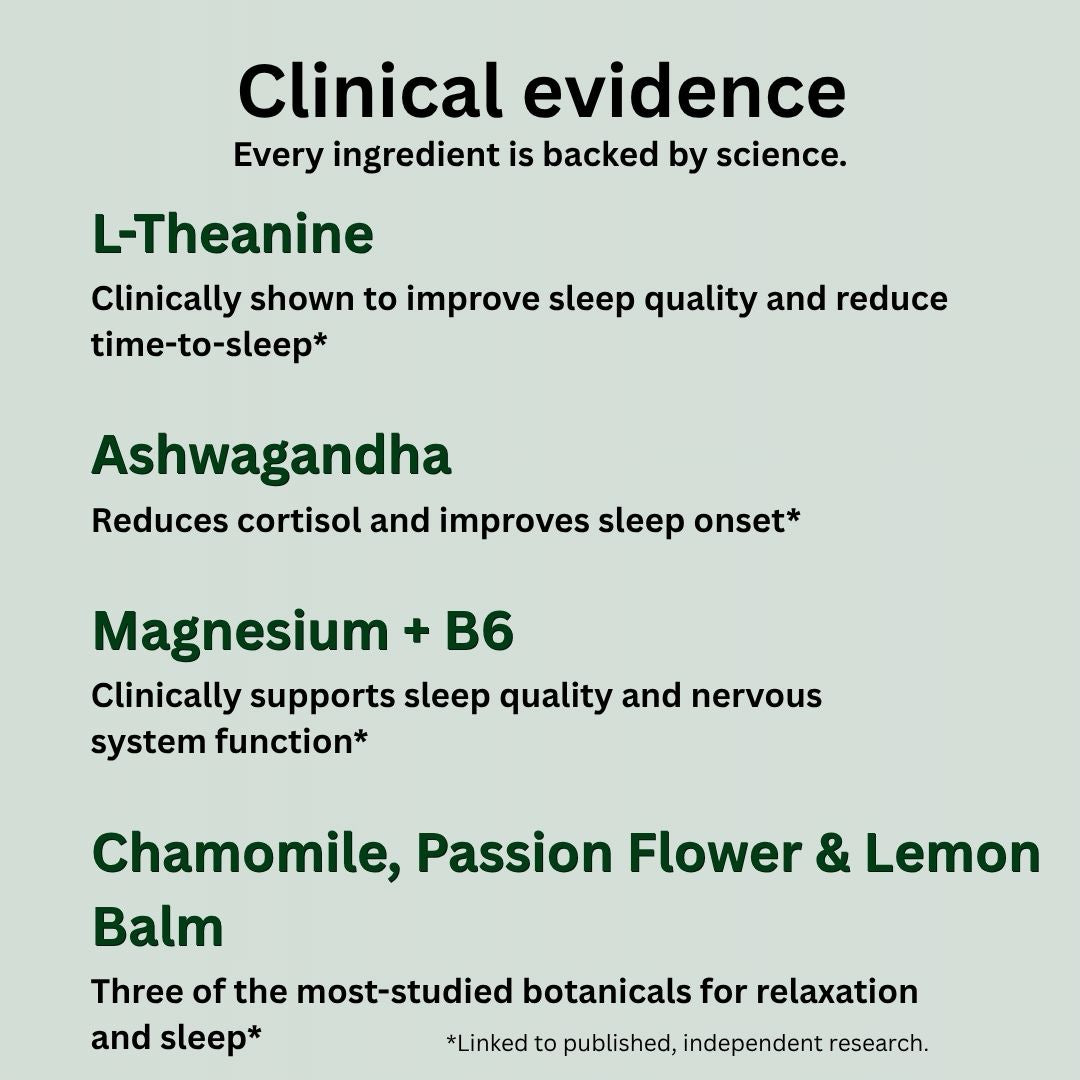 Clinical evidence
Every ingredient is backed by science.

L-Theanine
Clinically shown to improve sleep quality and reduce time-to-sleep*

Ashwagandha
Reduces cortisol and improves sleep onset*

Magnesium + B6
Clinically supports sleep quality and nervous system function*

Chamomile, Passion Flower & Lemon Balm
Three of the most-studied botanicals for relaxation and sleep*

*Linked to published, independent research.